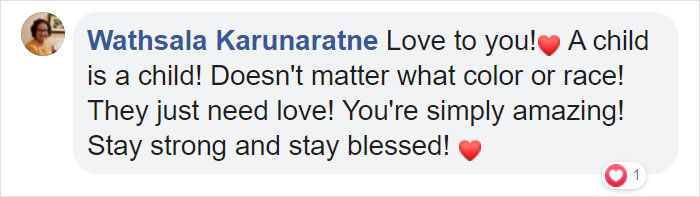 Wathsala Karunaratne Love to you!❤ A child is a child! Doesn't matter what color or race! They just need love! You're simply amazing! Stay strong and stay blessed! ❤

1